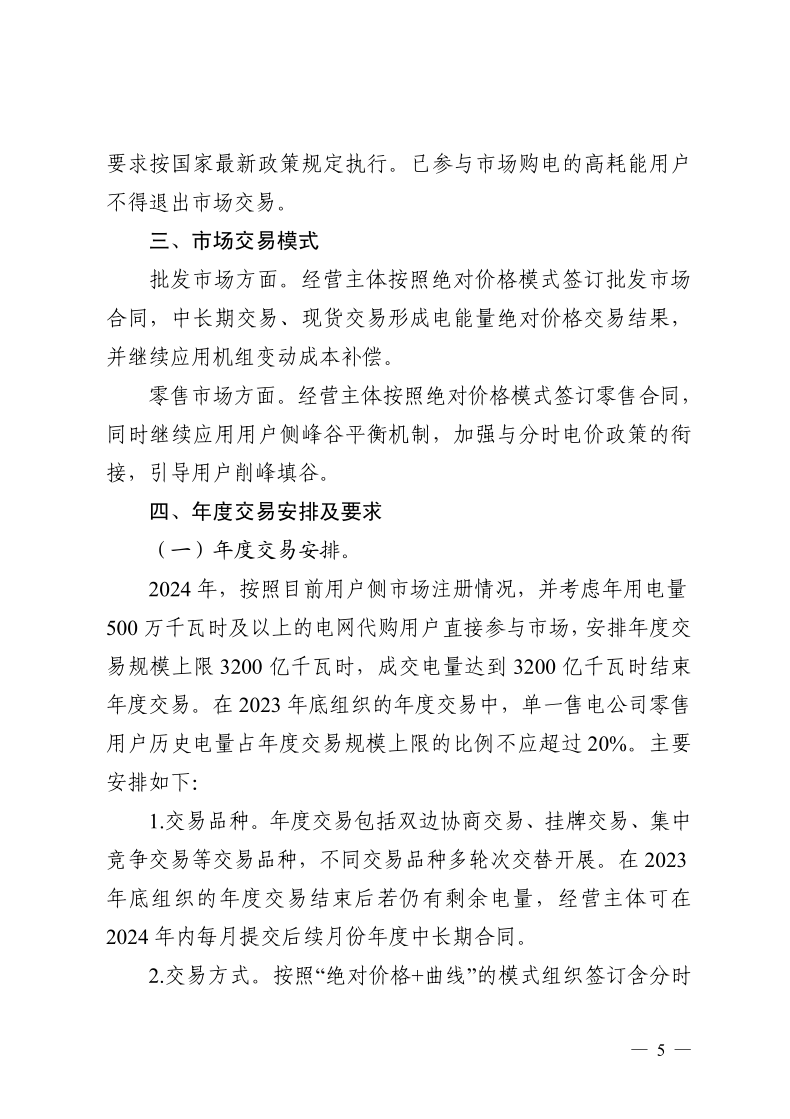 要求按国家最新政策规定执行。已参与市场购电的高耗能用户不得退出市场交易。

三、市场交易模式

批发市场方面。经营主体按照绝对价格模式签订批发市场合同，中长期交易、现货交易形成电能量绝对价格交易结果，并继续应用机组变动成本补偿。

零售市场方面。经营主体按照绝对价格模式签订零售合同，同时继续应用用户侧峰谷平衡机制，加强与分时电价政策的衔接，引导用户削峰填谷。

四、年度交易安排及要求

（一）年度交易安排。

2024 年，按照目前用户侧市场注册情况，并考虑年用电量 500 万千瓦时及以上的电网代购用户直接参与市场，安排年度交易规模上限 3200 亿千瓦时，成交电量达到 3200 亿千瓦时结束年度交易。在 2023 年底组织的年度交易中，单一售电公司零售用户历史电量占年度交易规模上限的比例不应超过 20%。主要安排如下:

1.交易品种。年度交易包括双边协商交易、挂牌交易、集中竞争交易等交易品种，不同交易品种多轮次交替开展。在 2023 年底组织的年度交易结束后若仍有剩余电量，经营主体可在 2024 年内每月提交后续月份年度中长期合同。

2.交易方式。按照“绝对价格+曲线”的模式组织签订含分时

— 5 —